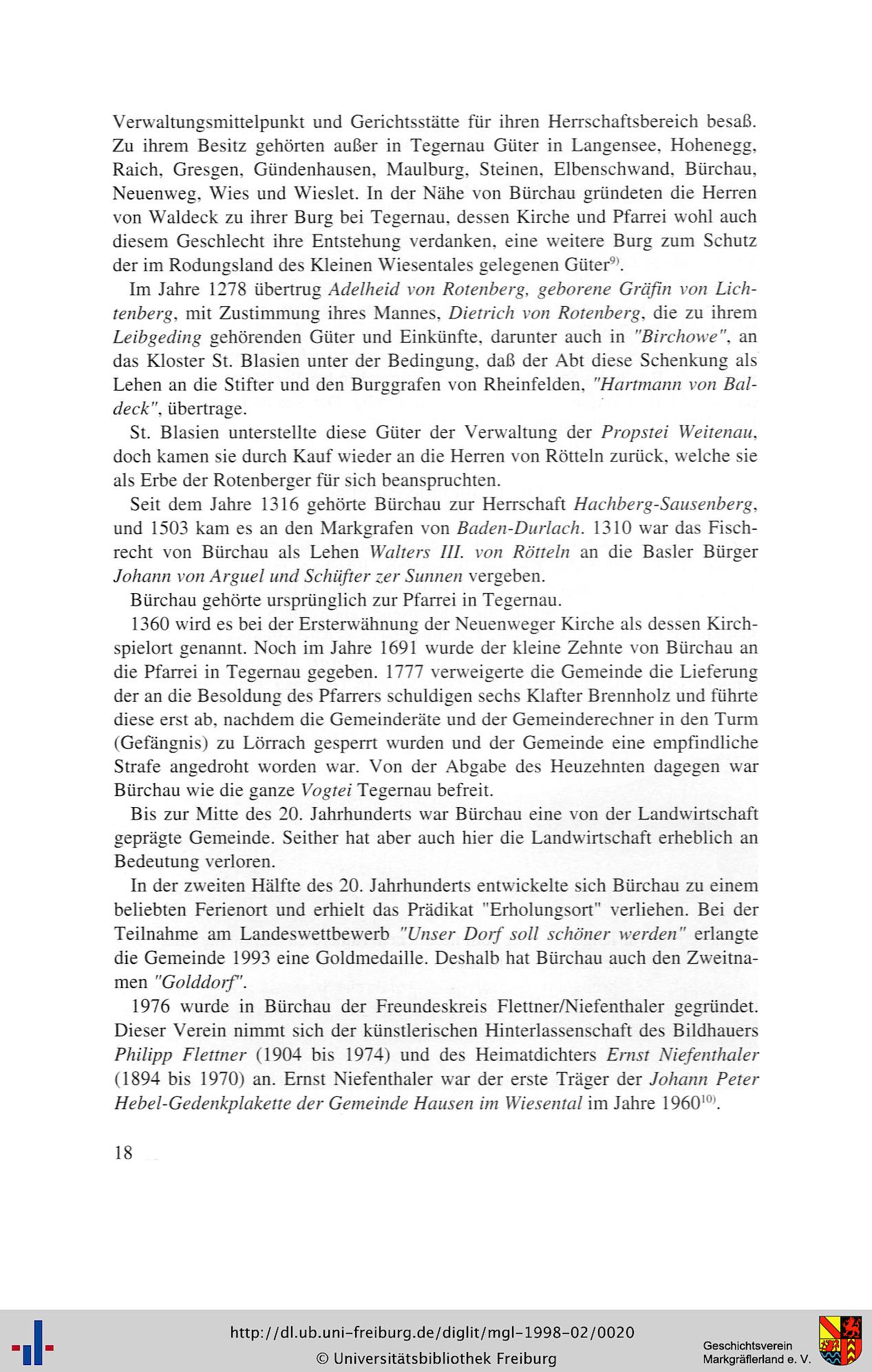 Verwaltungsmittelpunkt und Gerichtsstätte für ihren Herrschaftsbereich besaß. Zu ihrem Besitz gehörten außer in Tegernau Güter in Langensee, Hohenegg, Raich, Gresgen, Gündenhausen, Maulburg, Steinen, Elbenschwand, Bürchau, Neuenweg, Wies und Wieslet. In der Nähe von Bürchau gründeten die Herren von Waldeck zu ihrer Burg bei Tegernau, dessen Kirche und Pfarrei wohl auch diesem Geschlecht ihre Entstehung verdanken, eine weitere Burg zum Schutz der im Rodungsland des Kleinen Wiesentales gelegenen Güter$^{9)}$.

Im Jahre 1278 übertrug Adelheid von Rotenberg, geborene Gräfin von Lichtenberg, mit Zustimmung ihres Mannes, Dietrich von Rotenberg, die zu ihrem Leibgeding gehörenden Güter und Einkünfte, darunter auch in "Birchowe", an das Kloster St. Blasien unter der Bedingung, daß der Abt diese Schenkung als Lehen an die Stifter und den Burggrafen von Rheinfelden, "Hartmann von Baldeck", übertrage.

St. Blasien unterstellte diese Güter der Verwaltung der Propstei Weitenau, doch kamen sie durch Kauf wieder an die Herren von Rötteln zurück, welche sie als Erbe der Rotenberger für sich beanspruchten.

Seit dem Jahre 1316 gehörte Bürchau zur Herrschaft Hachberg-Sausenberg, und 1503 kam es an den Markgrafen von Baden-Durlach. 1310 war das Fischrecht von Bürchau als Lehen Walters III. von Rötteln an die Basler Bürger Johann von Arguel und Schüfter zer Sunnen vergeben.

Bürchau gehörte ursprünglich zur Pfarrei in Tegernau.

1360 wird es bei der Ersterwähnung der Neuenweger Kirche als dessen Kirchspielort genannt. Noch im Jahre 1691 wurde der kleine Zehnte von Bürchau an die Pfarrei in Tegernau gegeben. 1777 verweigerte die Gemeinde die Lieferung der an die Besoldung des Pfarrers schuldigen sechs Klafter Brennholz und führte diese erst ab, nachdem die Gemeinderäte und der Gemeinderechner in den Turm (Gefängnis) zu Lörrach gesperrt wurden und der Gemeinde eine empfindliche Strafe angedroht worden war. Von der Abgabe des Heuzehnten dagegen war Bürchau wie die ganze Vogtei Tegernau befreit.

Bis zur Mitte des 20. Jahrhunderts war Bürchau eine von der Landwirtschaft geprägte Gemeinde. Seither hat aber auch hier die Landwirtschaft erheblich an Bedeutung verloren.

In der zweiten Hälfte des 20. Jahrhunderts entwickelte sich Bürchau zu einem beliebten Ferienort und erhielt das Prädikat "Erholungsort" verliehen. Bei der Teilnahme am Landeswettbewerb "Unser Dorf soll schöner werden" erlangte die Gemeinde 1993 eine Goldmedaille. Deshalb hat Bürchau auch den Zweitnamen "Golddorf".

1976 wurde in Bürchau der Freundeskreis Flettner/Niefenthaler gegründet. Dieser Verein nimmt sich der künstlerischen Hinterlassenschaft des Bildhauers Philipp Flettner (1904 bis 1974) und des Heimatdichters Ernst Niefenthaler (1894 bis 1970) an. Ernst Niefenthaler war der erste Träger der Johann Peter Hebel-Gedenkplakette der Gemeinde Hausen im Wiesental im Jahre 1960$^{10)}$.

18

http://dl.ub.uni-freiburg.de/diglit/mgl-1998-02/0020
© Universitätsbibliothek Freiburg

Geschichtsverein Markgräflerland e. V.